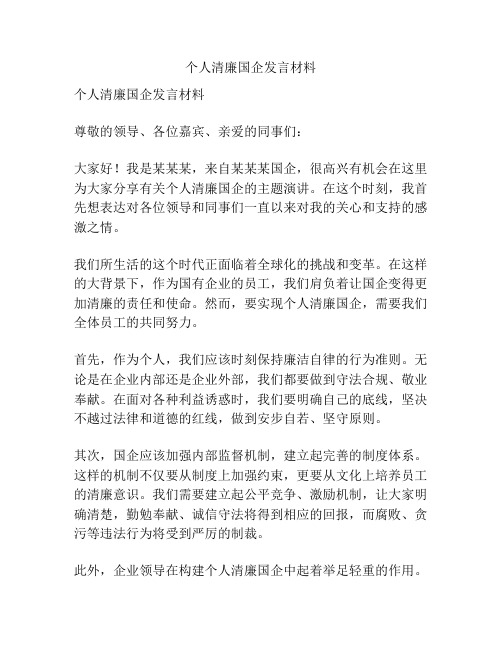 个人清廉国企发言材料

个人清廉国企发言材料

尊敬的领导、各位嘉宾、亲爱的同事们：

大家好！我是某某某，来自某某某国企，很高兴有机会在这里为大家分享有关个人清廉国企的主题演讲。在这个时刻，我首先想表达对各位领导和同事们一直以来对我的关心和支持的感激之情。

我们所生活的这个时代正面临着全球化的挑战和变革。在这样的大背景下，作为国有企业的员工，我们肩负着让国企变得更加清廉的责任和使命。然而，要实现个人清廉国企，需要我们全体员工的共同努力。

首先，作为个人，我们应该时刻保持廉洁自律的行为准则。无论是在企业内部还是企业外部，我们都要做到守法合规、敬业奉献。在面对各种利益诱惑时，我们要明确自己的底线，坚决不越过法律和道德的红线，做到安步自若、坚守原则。

其次，国企应该加强内部监督机制，建立起完善的制度体系。这样的机制不仅要从制度上加强约束，更要从文化上培养员工的清廉意识。我们需要建立起公平竞争、激励机制，让大家明确清楚，勤勉奉献、诚信守法将得到相应的回报，而腐败、贪污等违法行为将受到严厉的制裁。

此外，企业领导在构建个人清廉国企中起着举足轻重的作用。